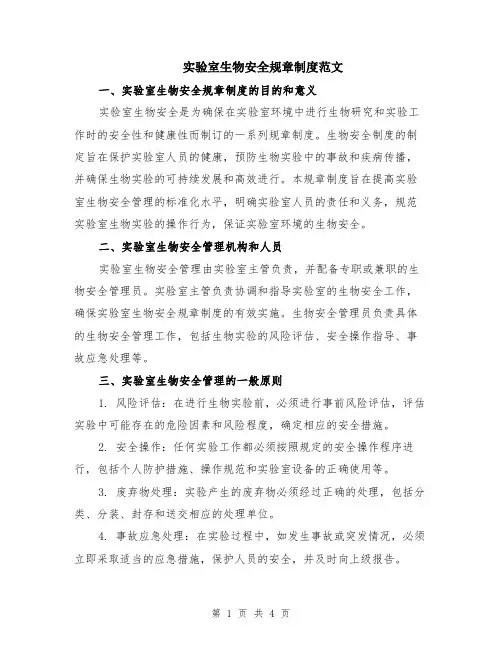 实验室生物安全规章制度范文

一、实验室生物安全规章制度的目的和意义

实验室生物安全是为确保在实验室环境中进行生物研究和实验工作时的安全性和健康性而制订的一系列规章制度。生物安全制度的制定旨在保护实验室人员的健康，预防生物实验中的事故和疾病传播，并确保生物实验的可持续发展和高效进行。本规章制度旨在提高实验室生物安全管理的标准化水平，明确实验室人员的责任和义务，规范实验室生物实验的操作行为，保证实验室环境的生物安全。

二、实验室生物安全管理机构和人员

实验室生物安全管理由实验室主管负责，并配备专职或兼职的生物安全管理员。实验室主管负责协调和指导实验室的生物安全工作，确保实验室生物安全规章制度的有效实施。生物安全管理员负责具体的生物安全管理工作，包括生物实验的风险评估、安全操作指导、事故应急处理等。

三、实验室生物安全管理的一般原则

1. 风险评估：在进行生物实验前，必须进行事前风险评估，评估实验中可能存在的危险因素和风险程度，确定相应的安全措施。

2. 安全操作：任何实验工作都必须按照规定的安全操作程序进行，包括个人防护措施、操作规范和实验室设备的正确使用等。

3. 废弃物处理：实验产生的废弃物必须经过正确的处理，包括分类、分装、封存和送交相应的处理单位。

4. 事故应急处理：在实验过程中，如发生事故或突发情况，必须立即采取适当的应急措施，保护人员的安全，并及时向上级报告。

第 1 页 共 4 页